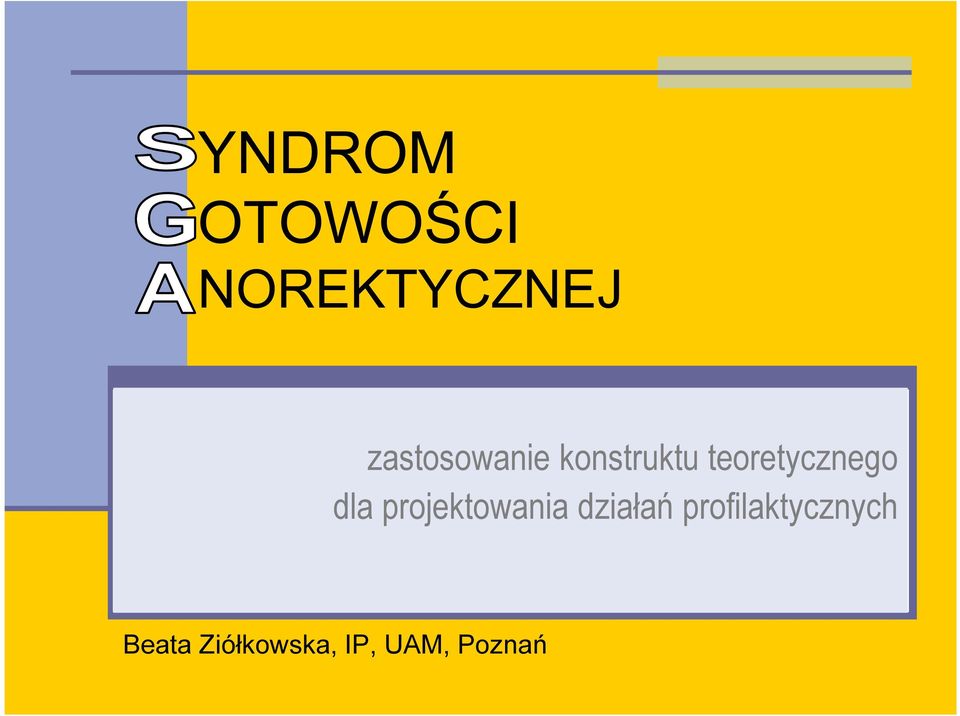 SYNDROM
GOTOWOŚCI
ANOREKTYCZNEJ

zastosowanie konstruktu teoretycznego dla projektowania działań profilaktycznych

Beata Ziółkowska, IP, UAM, Poznań